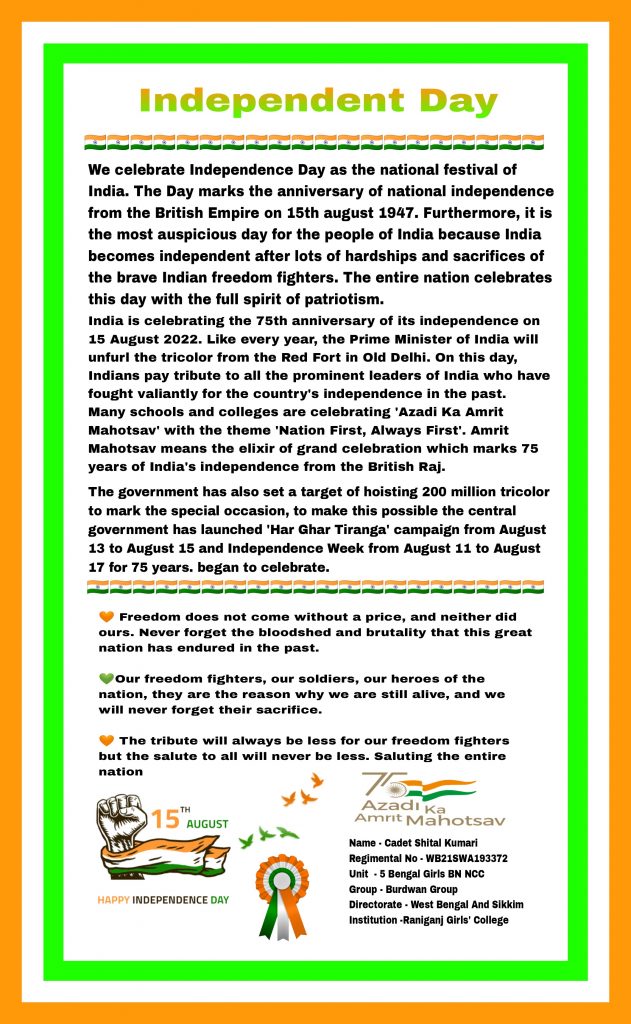 Independent Day

We celebrate Independence Day as the national festival of India. The Day marks the anniversary of national independence from the British Empire on 15th august 1947. Furthermore, it is the most auspicious day for the people of India because India becomes independent after lots of hardships and sacrifices of the brave Indian freedom fighters. The entire nation celebrates this day with the full spirit of patriotism.

India is celebrating the 75th anniversary of its independence on 15 August 2022. Like every year, the Prime Minister of India will unfurl the tricolor from the Red Fort in Old Delhi. On this day, Indians pay tribute to all the prominent leaders of India who have fought valiantly for the country's independence in the past. Many schools and colleges are celebrating 'Azadi Ka Amrit Mahotsav' with the theme 'Nation First, Always First'. Amrit Mahotsav means the elixir of grand celebration which marks 75 years of India's independence from the British Raj.

The government has also set a target of hoisting 200 million tricolor to mark the special occasion, to make this possible the central government has launched 'Har Ghar Tiranga' campaign from August 13 to August 15 and Independence Week from August 11 to August 17 for 75 years. began to celebrate.

🧡 Freedom does not come without a price, and neither did ours. Never forget the bloodshed and brutality that this great nation has endured in the past.

💚Our freedom fighters, our soldiers, our heroes of the nation, they are the reason why we are still alive, and we will never forget their sacrifice.

🧡 The tribute will always be less for our freedom fighters but the salute to all will never be less. Saluting the entire nation

15TH AUGUST

HAPPY INDEPENDENCE DAY

75 Azadi Ka Amrit Mahotsav

Name - Cadet Shital Kumari
Regimental No - WB21SWA193372
Unit - 5 Bengal Girls BN NCC
Group - Burdwan Group
Directorate - West Bengal And Sikkim
Institution -Raniganj Girls' College